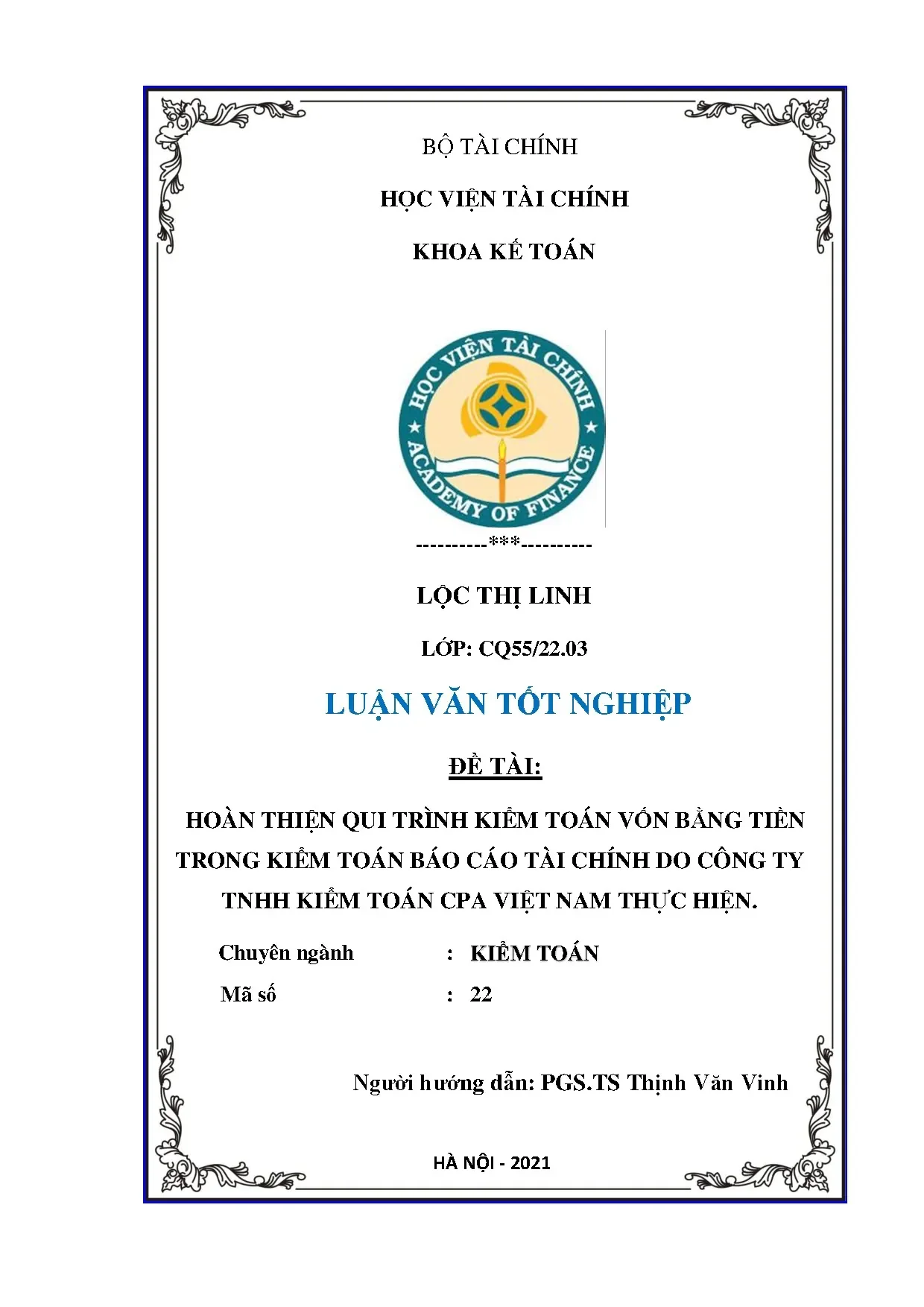 BỘ TÀI CHÍNH

HỌC VIỆN TÀI CHÍNH

KHOA KẾ TOÁN

HỌC VIỆN TÀI CHÍNH
ACADEMY OF FINANCE

----------***----------

LỘC THỊ LINH

LỚP: CQ55/22.03

LUẬN VĂN TỐT NGHIỆP

ĐỀ TÀI:

HOÀN THIỆN QUI TRÌNH KIỂM TOÁN VỐN BẰNG TIỀN TRONG KIỂM TOÁN BÁO CÁO TÀI CHÍNH DO CÔNG TY TNHH KIỂM TOÁN CPA VIỆT NAM THỰC HIỆN.

Chuyên ngành : KIỂM TOÁN

Mã số : 22

Người hướng dẫn: PGS.TS Thịnh Văn Vinh

HÀ NỘI - 2021